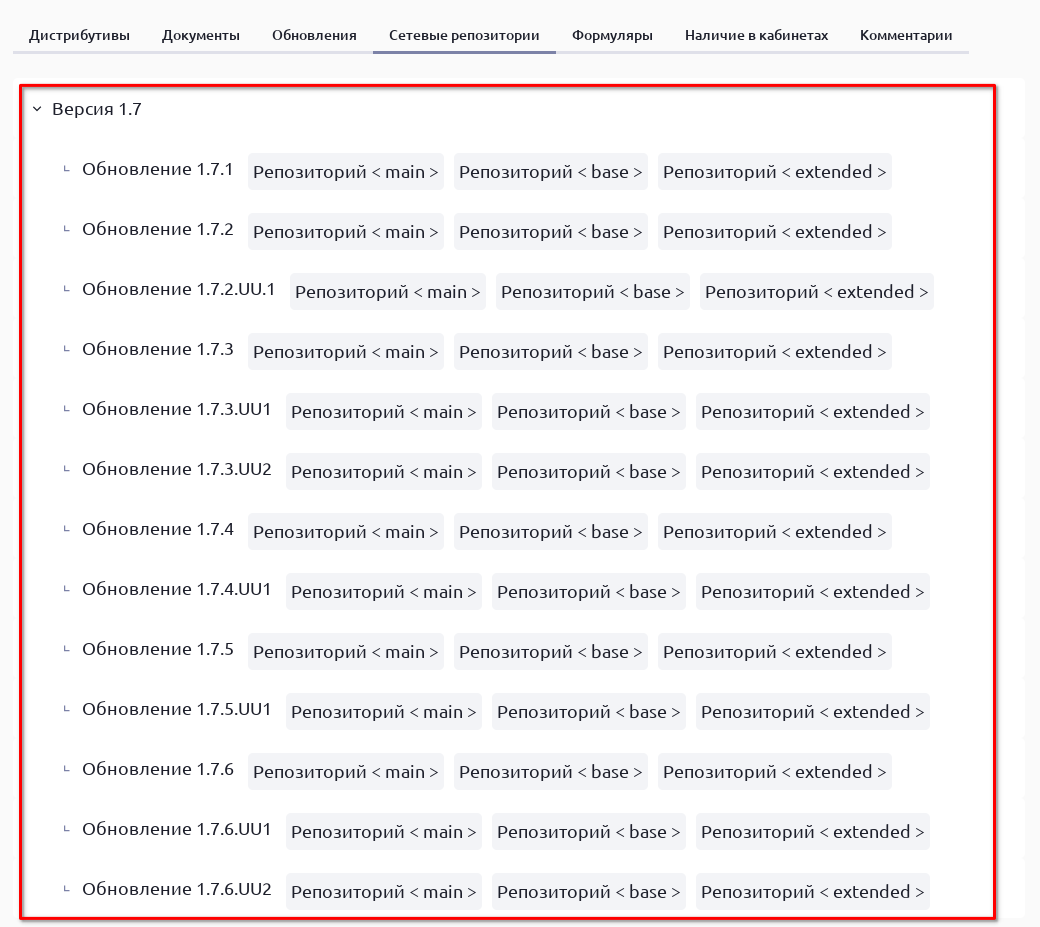 Дистрибутивы Документы Обновления Сетевые репозитории Формуляры Наличие в кабинетах Комментарии

Версия 1.7

Обновление 1.7.1 Репозиторий < main > Репозиторий < base > Репозиторий < extended >

Обновление 1.7.2 Репозиторий < main > Репозиторий < base > Репозиторий < extended >

Обновление 1.7.2.UU.1 Репозиторий < main > Репозиторий < base > Репозиторий < extended >

Обновление 1.7.3 Репозиторий < main > Репозиторий < base > Репозиторий < extended >

Обновление 1.7.3.UU1 Репозиторий < main > Репозиторий < base > Репозиторий < extended >

Обновление 1.7.3.UU2 Репозиторий < main > Репозиторий < base > Репозиторий < extended >

Обновление 1.7.4 Репозиторий < main > Репозиторий < base > Репозиторий < extended >

Обновление 1.7.4.UU1 Репозиторий < main > Репозиторий < base > Репозиторий < extended >

Обновление 1.7.5 Репозиторий < main > Репозиторий < base > Репозиторий < extended >

Обновление 1.7.5.UU1 Репозиторий < main > Репозиторий < base > Репозиторий < extended >

Обновление 1.7.6 Репозиторий < main > Репозиторий < base > Репозиторий < extended >

Обновление 1.7.6.UU1 Репозиторий < main > Репозиторий < base > Репозиторий < extended >

Обновление 1.7.6.UU2 Репозиторий < main > Репозиторий < base > Репозиторий < extended >